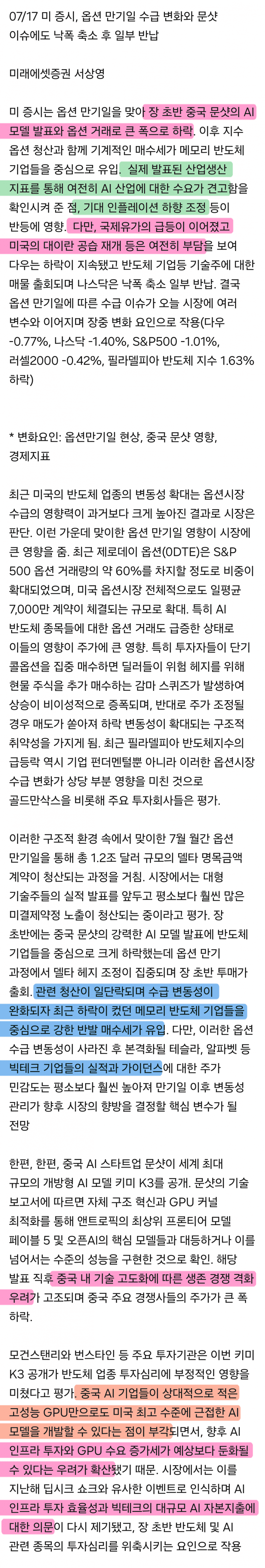 07/17 미 증시, 옵션 만기일 수급 변화와 문샷 이슈에도 낙폭 축소 후 일부 반납

미래에셋증권 서상영

미 증시는 옵션 만기일을 맞아 장 초반 중국 문샷의 AI 모델 발표와 옵션 거래로 큰 폭으로 하락. 이후 지수 옵션 청산과 함께 기계적인 매수세가 메모리 반도체 기업들을 중심으로 유입. 실제 발표된 산업생산 지표를 통해 여전히 AI 산업에 대한 수요가 견고함을 확인시켜 준 점, 기대 인플레이션 하향 조정 등이 반등에 영향. 다만, 국제유가의 급등이 이어졌고 미국의 대이란 공습 재개 등은 여전히 부담을 보여 다우는 하락이 지속됐고 반도체 기업등 기술주에 대한 매물 출회되며 나스닥은 낙폭 축소 일부 반납. 결국 옵션 만기일에 따른 수급 이슈가 오늘 시장에 여러 변수와 이어지며 장중 변화 요인으로 작용(다우 -0.77%, 나스닥 -1.40%, S&P500 -1.01%, 러셀2000 -0.42%, 필라델피아 반도체 지수 1.63% 하락)

* 변화요인: 옵션만기일 현상, 중국 문샷 영향, 경제지표

최근 미국의 반도체 업종의 변동성 확대는 옵션시장 수급의 영향력이 과거보다 크게 높아진 결과로 시장은 판단. 이런 가운데 맞이한 옵션 만기일 영향이 시장에 큰 영향을 줌. 최근 제로데이 옵션(0DTE)은 S&P 500 옵션 거래량의 약 60%를 차지할 정도로 비중이 확대되었으며, 미국 옵션시장 전체적으로도 일평균 7,000만 계약이 체결되는 규모로 확대. 특히 AI 반도체 종목들에 대한 옵션 거래도 급증한 상태로 이들의 영향이 주가에 큰 영향. 특히 투자자들이 단기 콜옵션을 집중 매수하면 딜러들이 위험 헤지를 위해 현물 주식을 추가 매수하는 감마 스퀴즈가 발생하여 상승이 비이성적으로 증폭되며, 반대로 주가 조정될 경우 매도가 쏟아져 하락 변동성이 확대되는 구조적 취약성을 가지게 됨. 최근 필라델피아 반도체지수의 급등락 역시 기업 펀더멘털뿐 아니라 이러한 옵션시장 수급 변화가 상당 부분 영향을 미친 것으로 골드만삭스를 비롯해 주요 투자회사들은 평가.

이러한 구조적 환경 속에서 맞이한 7월 월간 옵션 만기일을 통해 총 1.2조 달러 규모의 델타 명목금액 계약이 청산되는 과정을 거침. 시장에서는 대형 기술주들의 실적 발표를 앞두고 평소보다 훨씬 많은 미결제약정 노출이 청산되는 중이라고 평가. 장 초반에는 중국 문샷의 강력한 AI 모델 발표에 반도체 기업들을 중심으로 크게 하락했는데 옵션 만기 과정에서 델타 헤지 조정이 집중되며 장 초반 투매가 출회. 관련 청산이 일단락되며 수급 변동성이 완화되자 최근 하락이 컸던 메모리 반도체 기업들을 중심으로 강한 반발 매수세가 유입. 다만, 이러한 옵션 수급 변동성이 사라진 후 본격화될 테슬라, 알파벳 등 빅테크 기업들의 실적과 가이던스에 대한 주가 민감도는 평소보다 훨씬 높아져 만기일 이후 변동성 관리가 향후 시장의 향방을 결정할 핵심 변수가 될 전망

한편, 한편, 중국 AI 스타트업 문샷이 세계 최대 규모의 개방형 AI 모델 키미 K3를 공개. 문샷의 기술 보고서에 따르면 자체 구조 혁신과 GPU 커널 최적화를 통해 앤트로픽의 최상위 프론티어 모델 페이블 5 및 오픈AI의 핵심 모델들과 대등하거나 이를 넘어서는 수준의 성능을 구현한 것으로 확인. 해당 발표 직후 중국 내 기술 고도화에 따른 생존 경쟁 격화 우려가 고조되며 중국 주요 경쟁사들의 주가가 큰 폭 하락.

모건스탠리와 번스타인 등 주요 투자기관은 이번 키미 K3 공개가 반도체 업종 투자심리에 부정적인 영향을 미쳤다고 평가. 중국 AI 기업들이 상대적으로 적은 고성능 GPU만으로도 미국 최고 수준에 근접한 AI 모델을 개발할 수 있다는 점이 부각되면서, 향후 AI 인프라 투자와 GPU 수요 증가세가 예상보다 둔화될 수 있다는 우려가 확산됐기 때문. 시장에서는 이를 지난해 딥시크 쇼크와 유사한 이벤트로 인식하며 AI 인프라 투자 효율성과 빅테크의 대규모 AI 자본지출에 대한 의문이 다시 제기됐고, 장 초반 반도체 및 AI 관련 종목의 투자심리를 위축시키는 요인으로 작용